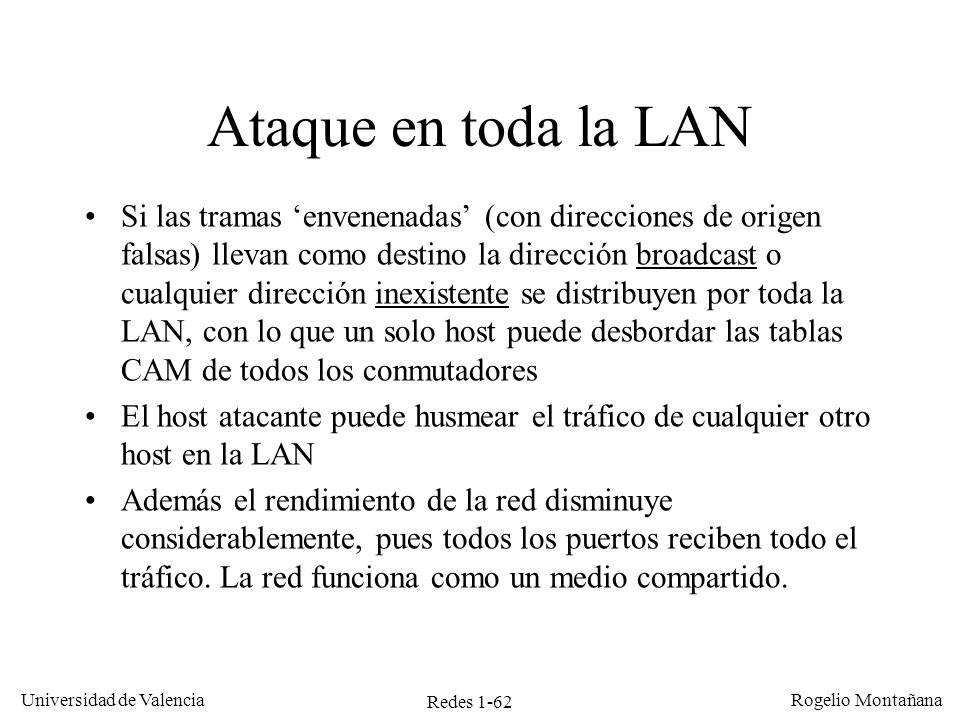 Ataque en toda la LAN

• Si las tramas ‘envenenadas’ (con direcciones de origen falsas) llevan como destino la dirección broadcast o cualquier dirección inexistente se distribuyen por toda la LAN, con lo que un solo host puede desbordar las tablas CAM de todos los conmutadores

• El host atacante puede husmear el tráfico de cualquier otro host en la LAN

• Además el rendimiento de la red disminuye considerablemente, pues todos los puertos reciben todo el tráfico. La red funciona como un medio compartido.

Universidad de Valencia

Redes 1-62

Rogelio Montañana